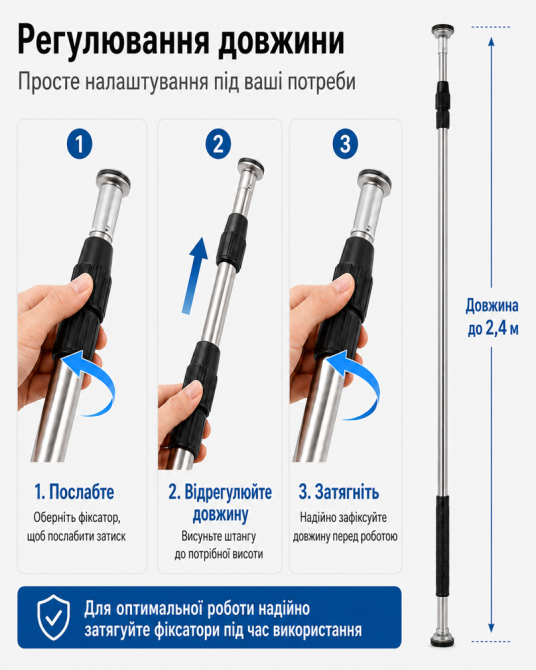 Регулювання довжини

Просте налаштування під ваші потреби

1

1. Послабте

Оберніть фіксатор, щоб послабити затиск

2

2. Відрегулюйте довжину

Висуньте штангу до потрібної висоти

3

3. Затягніть

Надійно зафіксуйте довжину перед роботою

Довжина до 2,4 м

Для оптимальної роботи надійно затягуйте фіксатори під час використання